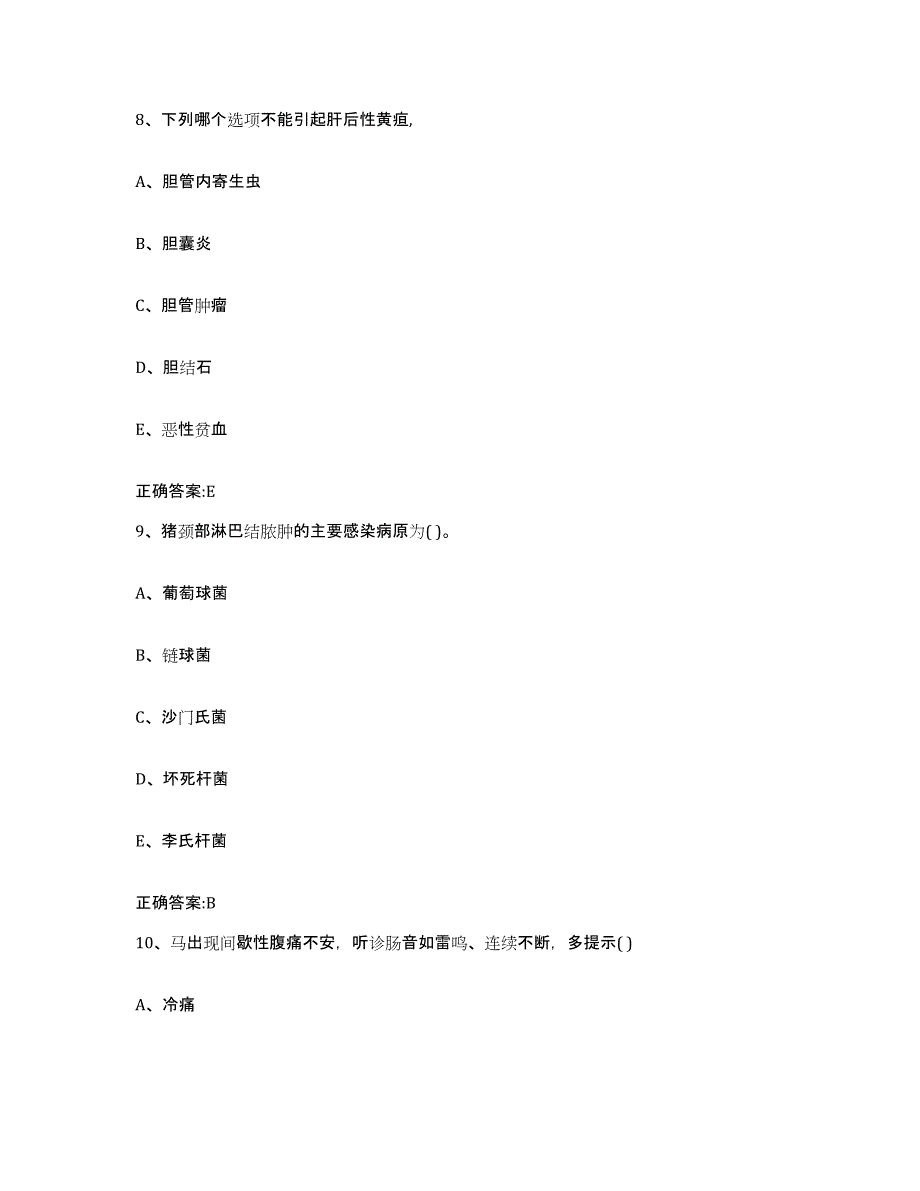 8、下列哪个选项不能引起肝后性黄疸,

A、胆管内寄生虫

B、胆囊炎

C、胆管肿瘤

D、胆结石

E、恶性贫血

正确答案:E

9、猪颈部淋巴结脓肿的主要感染病原为( )。

A、葡萄球菌

B、链球菌

C、沙门氏菌

D、坏死杆菌

E、李氏杆菌

正确答案:B

10、马出现间歇性腹痛不安，听诊肠音如雷鸣、连续不断，多提示( )

A、冷痛